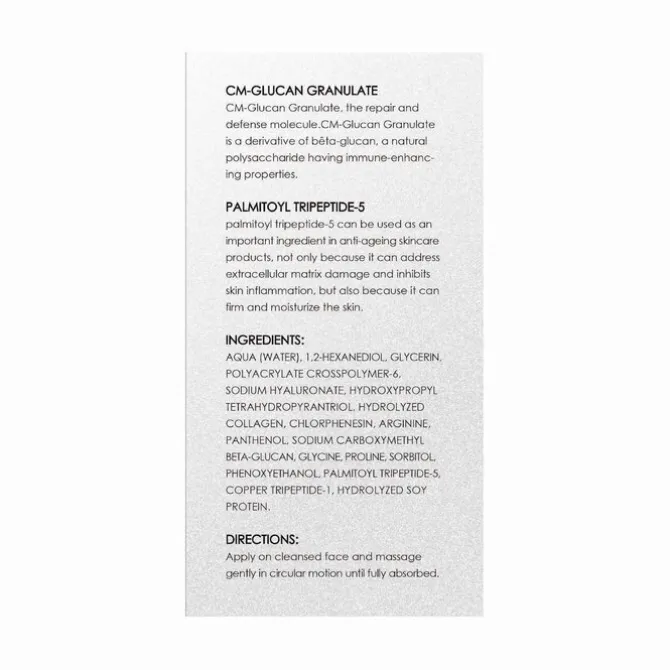 CM-GLUCAN GRANULATE
CM-Glucan Granulate, the repair and defense molecule.CM-Glucan Granulate is a derivative of bêta-glucan, a natural polysaccharide having immune-enhancing properties.

PALMITOYL TRIPEPTIDE-5
palmitoyl tripeptide-5 can be used as an important ingredient in anti-ageing skincare products, not only because it can address extracellular matrix damage and inhibits skin inflammation, but also because it can firm and moisturize the skin.

INGREDIENTS:
AQUA (WATER), 1,2-HEXANEDIOL, GLYCERIN, POLYACRYLATE CROSSPOLYMER-6, SODIUM HYALURONATE, HYDROXYPROPYL TETRAHYDROPYRANTRIOL, HYDROLYZED COLLAGEN, CHLORPHENESIN, ARGININE, PANTHENOL, SODIUM CARBOXYMETHYL BETA-GLUCAN, GLYCINE, PROLINE, SORBITOL, PHENOXYETHANOL, PALMITOYL TRIPEPTIDE-5, COPPER TRIPEPTIDE-1, HYDROLYZED SOY PROTEIN.

DIRECTIONS:
Apply on cleansed face and massage gently in circular motion until fully absorbed.